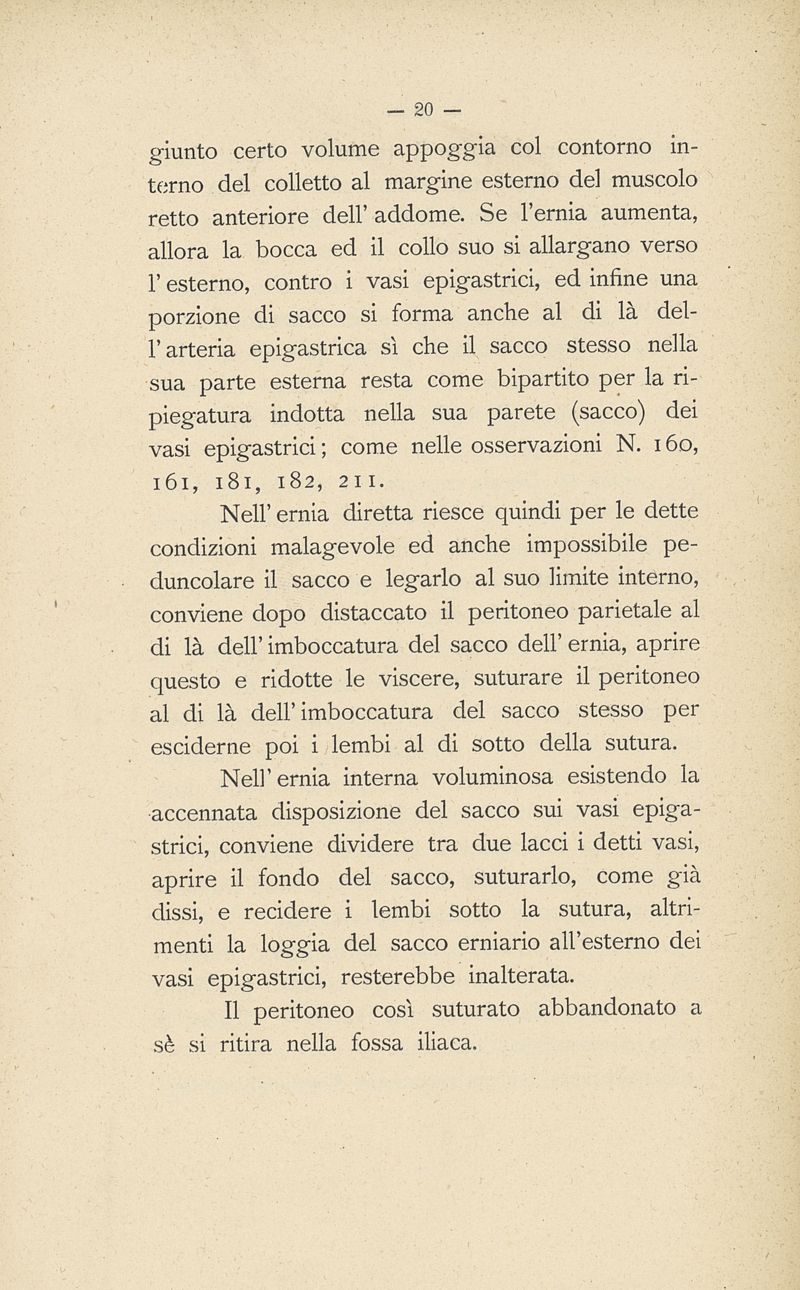 — 20 —

giunto certo volume appoggia col contorno interno del colletto al margine esterno del muscolo retto anteriore dell' addome. Se l'ernia aumenta, allora la bocca ed il collo suo si allargano verso l' esterno, contro i vasi epigastrici, ed infine una porzione di sacco si forma anche al di là dell' arteria epigastrica sì che il sacco stesso nella sua parte esterna resta come bipartito per la ripiegatura indotta nella sua parete (sacco) dei vasi epigastrici; come nelle osservazioni N. 160, 161, 181, 182, 211.

Nell' ernia diretta riesce quindi per le dette condizioni malagevole ed anche impossibile peduncolare il sacco e legarlo al suo limite interno, conviene dopo distaccato il peritoneo parietale al di là dell' imboccatura del sacco dell' ernia, aprire questo e ridotte le viscere, suturare il peritoneo al di là dell' imboccatura del sacco stesso per esciderne poi i lembi al di sotto della sutura.

Nell' ernia interna voluminosa esistendo la accennata disposizione del sacco sui vasi epigastrici, conviene dividere tra due lacci i detti vasi, aprire il fondo del sacco, suturarlo, come già dissi, e recidere i lembi sotto la sutura, altrimenti la loggia del sacco erniario all'esterno dei vasi epigastrici, resterebbe inalterata.

Il peritoneo così suturato abbandonato a sè si ritira nella fossa iliaca.